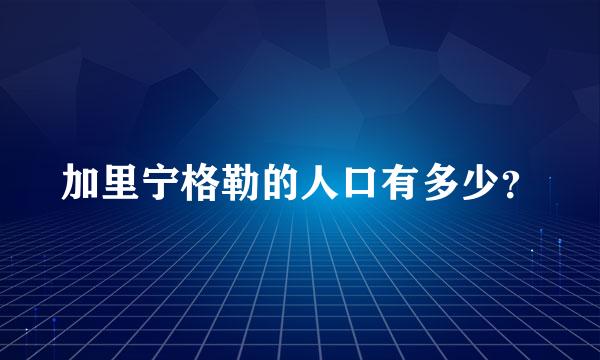 加里宁格勒的人口有多少?